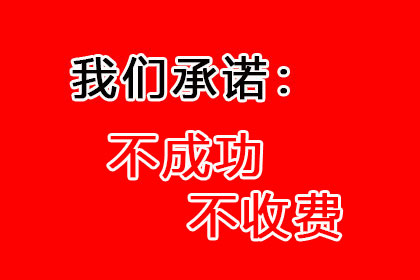 我们承诺：

不成功

不收费